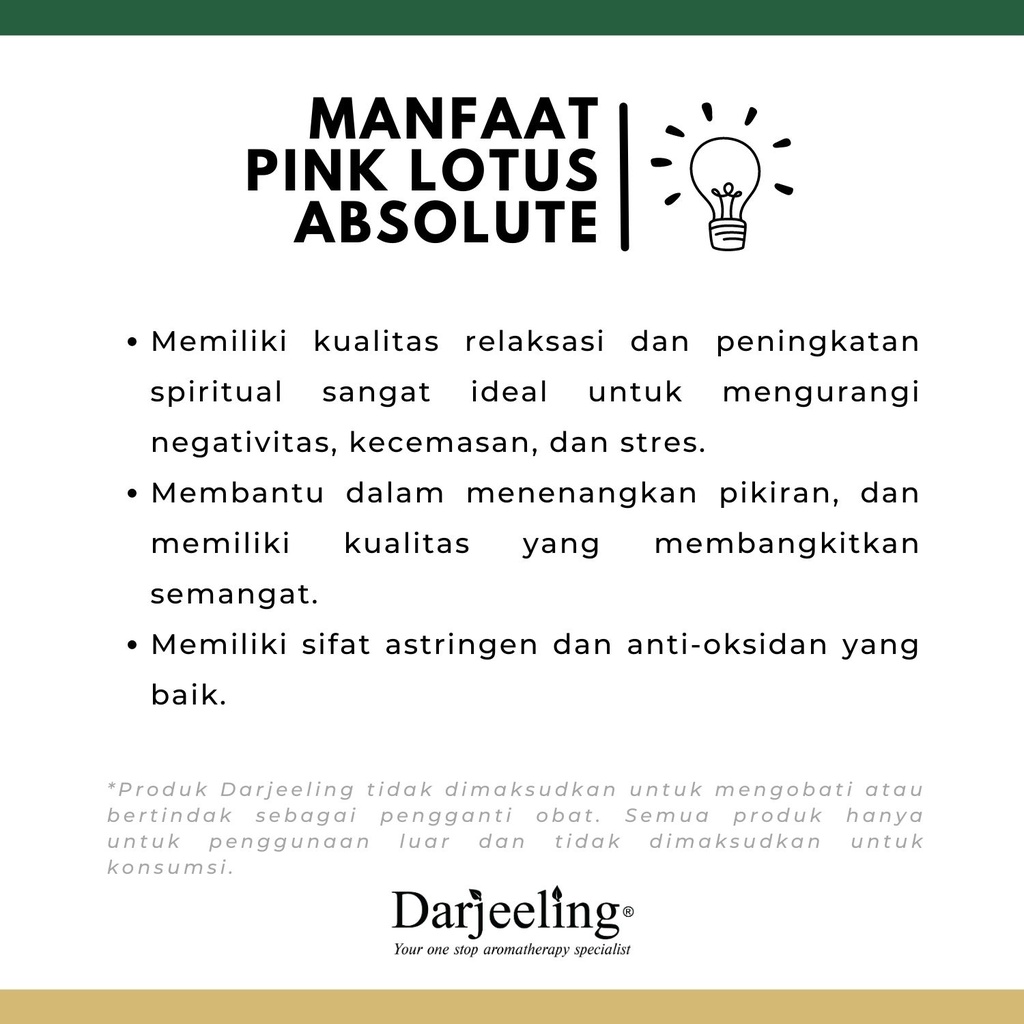 MANFAAT
PINK LOTUS
ABSOLUTE

• Memiliki kualitas relaksasi dan peningkatan spiritual sangat ideal untuk mengurangi negativitas, kecemasan, dan stres.
• Membantu dalam menenangkan pikiran, dan memiliki kualitas yang membangkitkan semangat.
• Memiliki sifat astringen dan anti-oksidan yang baik.

*Produk Darjeeling tidak dimaksudkan untuk mengobati atau bertindak sebagai pengganti obat. Semua produk hanya untuk penggunaan luar dan tidak dimaksudkan untuk konsumsi.

Darjeeling®
Your one stop aromatherapy specialist